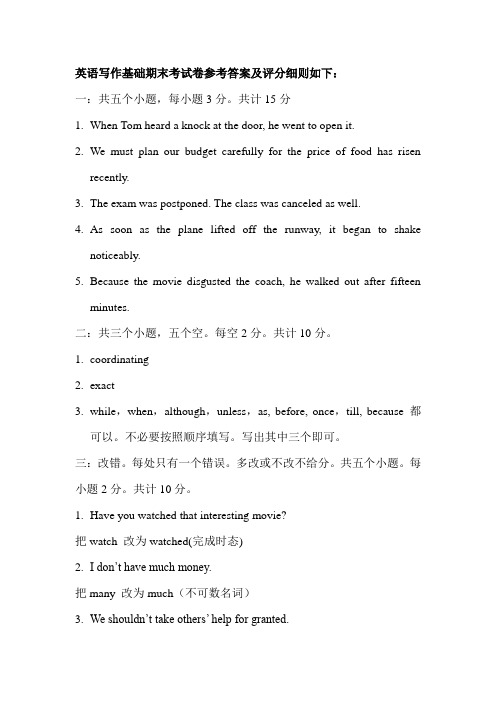 英语写作基础期末考试卷参考答案及评分细则如下：

一：共五个小题，每小题 3 分。共计 15 分

1. When Tom heard a knock at the door, he went to open it.

2. We must plan our budget carefully for the price of food has risen recently.

3. The exam was postponed. The class was canceled as well.

4. As soon as the plane lifted off the runway, it began to shake noticeably.

5. Because the movie disgusted the coach, he walked out after fifteen minutes.

二：共三个小题，五个空。每空 2 分。共计 10 分。

1. coordinating

2. exact

3. while，when，although，unless，as, before, once，till, because 都可以。不必要按照顺序填写。写出其中三个即可。

三：改错。每处只有一个错误。多改或不改不给分。共五个小题。每小题 2 分。共计 10 分。

1. Have you watched that interesting movie?

把 watch 改为 watched(完成时态)

2. I don't have much money.

把 many 改为 much（不可数名词）

3. We shouldn't take others' help for granted.